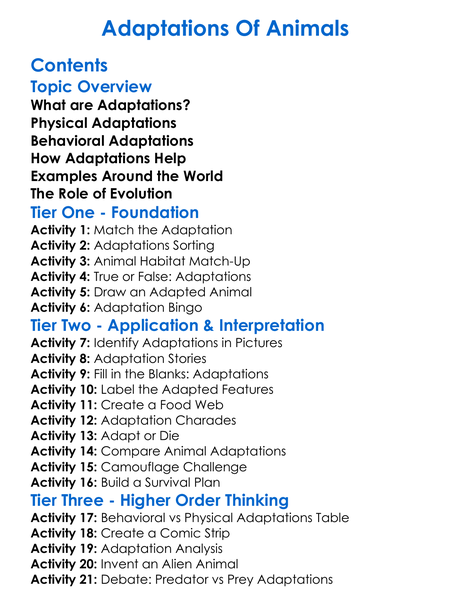 Adaptations Of Animals

Contents

Topic Overview

What are Adaptations?
Physical Adaptations
Behavioral Adaptations
How Adaptations Help
Examples Around the World
The Role of Evolution

Tier One - Foundation

Activity 1: Match the Adaptation
Activity 2: Adaptations Sorting
Activity 3: Animal Habitat Match-Up
Activity 4: True or False: Adaptations
Activity 5: Draw an Adapted Animal
Activity 6: Adaptation Bingo

Tier Two - Application & Interpretation

Activity 7: Identify Adaptations in Pictures
Activity 8: Adaptation Stories
Activity 9: Fill in the Blanks: Adaptations
Activity 10: Label the Adapted Features
Activity 11: Create a Food Web
Activity 12: Adaptation Charades
Activity 13: Adapt or Die
Activity 14: Compare Animal Adaptations
Activity 15: Camouflage Challenge
Activity 16: Build a Survival Plan

Tier Three - Higher Order Thinking

Activity 17: Behavioral vs Physical Adaptations Table
Activity 18: Create a Comic Strip
Activity 19: Adaptation Analysis
Activity 20: Invent an Alien Animal
Activity 21: Debate: Predator vs Prey Adaptations